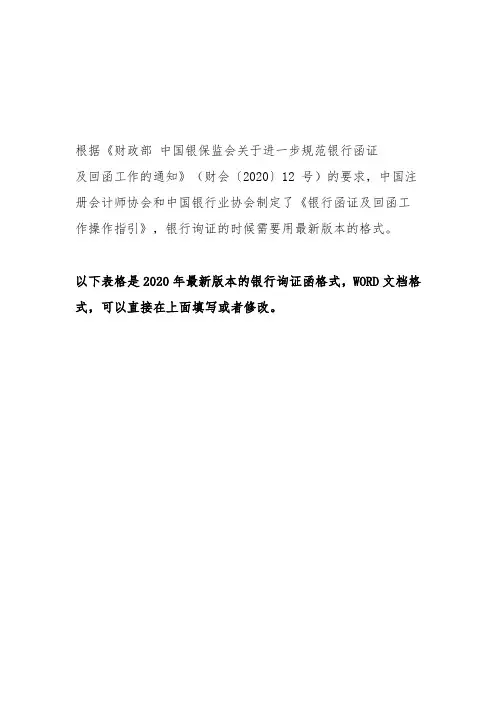 根据《财政部 中国银保监会关于进一步规范银行函证及回函工作的通知》（财会〔2020〕12号）的要求，中国注册会计师协会和中国银行业协会制定了《银行函证及回函工作操作指引》，银行询证的时候需要用最新版本的格式。

以下表格是2020年最新版本的银行询证函格式，WORD文档格式，可以直接在上面填写或者修改。